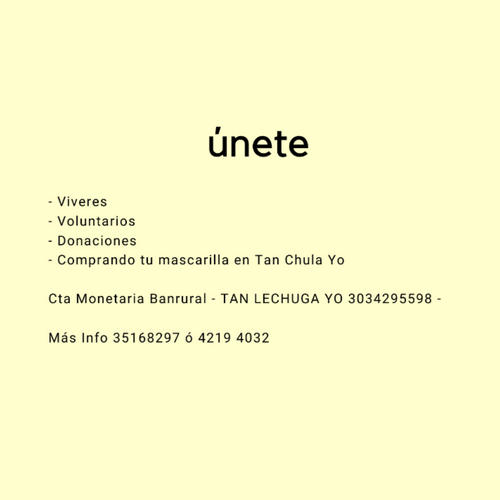 únete

- Viveres
- Voluntarios
- Donaciones
- Comprando tu mascarilla en Tan Chula Yo

Cta Monetaria Banrural - TAN LECHUGA YO 3034295598 -

Más Info 35168297 ó 4219 4032